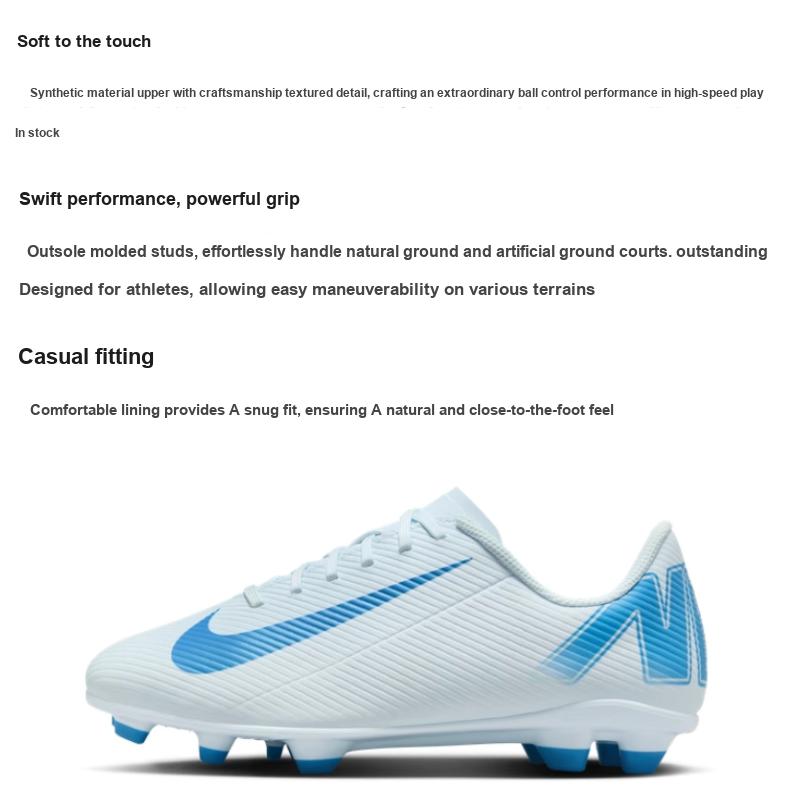 Soft to the touch

Synthetic material upper with craftsmanship textured detail, crafting an extraordinary ball control performance in high-speed play

In stock

Swift performance, powerful grip

Outsole molded studs, effortlessly handle natural ground and artificial ground courts. outstanding

Designed for athletes, allowing easy maneuverability on various terrains

Casual fitting

Comfortable lining provides A snug fit, ensuring A natural and close-to-the-foot feel